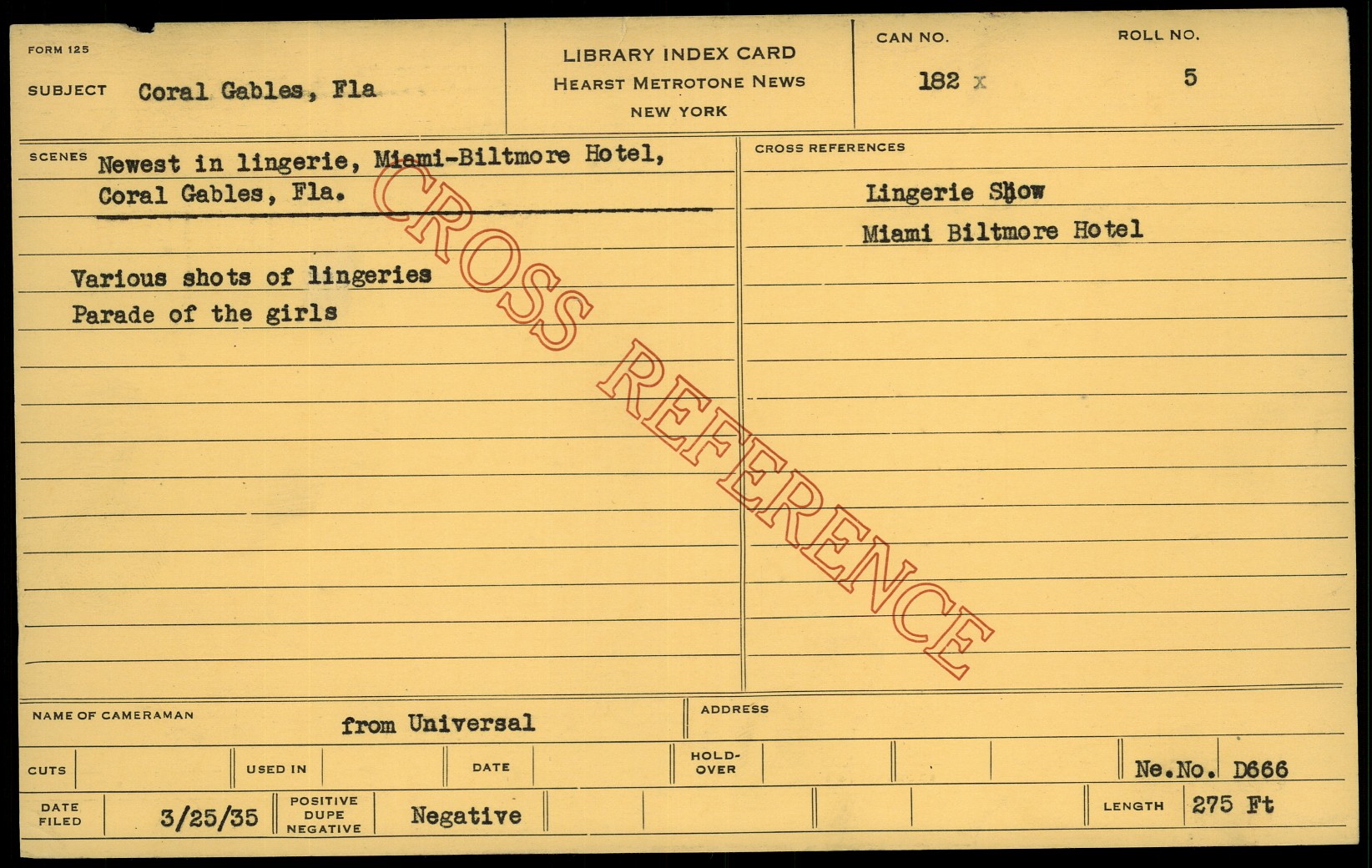 FORM 125

SUBJECT Coral Gables, Fla

LIBRARY INDEX CARD
HEARST METROTONE NEWS
NEW YORK

CAN NO. 182 x

ROLL NO. 5

SCENES Newest in lingerie, Miami-Biltmore Hotel, Coral Gables, Fla.

Various shots of lingeries
Parade of the girls

CROSS REFERENCES

Lingerie Show
Miami Biltmore Hotel

NAME OF CAMERAMAN from Universal

ADDRESS

CUTS

USED IN

DATE

HOLD-OVER

Ne.No. D666

DATE FILED 3/25/35

POSITIVE DUPE NEGATIVE Negative

LENGTH 275 Ft

CROSS REFERENCE